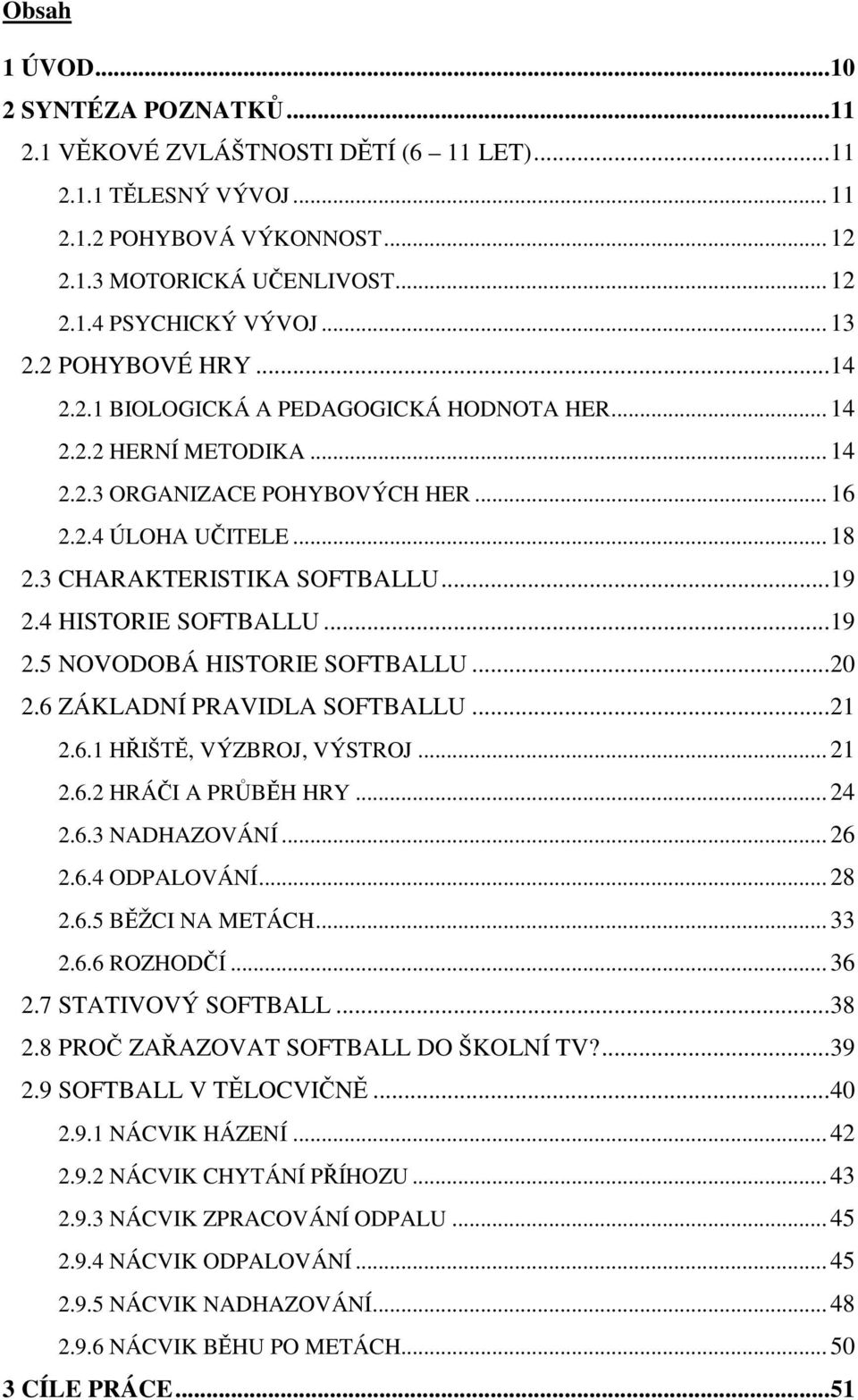 Obsah

1 ÚVOD...10
2 SYNTÉZA POZNATKŮ...11
2.1 VĚKOVÉ ZVLÁŠTNOSTI DĚTÍ (6 11 LET)...11
2.1.1 TĚLESNÝ VÝVOJ...11
2.1.2 POHYBOVÁ VÝKONNOST...12
2.1.3 MOTORICKÁ UČENLIVOST...12
2.1.4 PSYCHICKÝ VÝVOJ...13
2.2 POHYBOVÉ HRY...14
2.2.1 BIOLOGICKÁ A PEDAGOGICKÁ HODNOTA HER...14
2.2.2 HERNÍ METODIKA...14
2.2.3 ORGANIZACE POHYBOVÝCH HER...16
2.2.4 ÚLOHA UČITELE...18
2.3 CHARAKTERISTIKA SOFTBALLU...19
2.4 HISTORIE SOFTBALLU...19
2.5 NOVODOBÁ HISTORIE SOFTBALLU...20
2.6 ZÁKLADNÍ PRAVIDLA SOFTBALLU...21
2.6.1 HŘIŠTĚ, VÝZBROJ, VÝSTROJ...21
2.6.2 HRÁČI A PRŮBĚH HRY...24
2.6.3 NADHAZOVÁNÍ...26
2.6.4 ODPALOVÁNÍ...28
2.6.5 BĚŽCI NA METÁCH...33
2.6.6 ROZHODČÍ...36
2.7 STATIVOVÝ SOFTBALL...38
2.8 PROČ ZAŘAZOVAT SOFTBALL DO ŠKOLNÍ TV?...39
2.9 SOFTBALL V TĚLOCVIČNĚ...40
2.9.1 NÁCVIK HÁZENÍ...42
2.9.2 NÁCVIK CHYTÁNÍ PŘÍHOZU...43
2.9.3 NÁCVIK ZPRACOVÁNÍ ODPALU...45
2.9.4 NÁCVIK ODPALOVÁNÍ...45
2.9.5 NÁCVIK NADHAZOVÁNÍ...48
2.9.6 NÁCVIK BĚHU PO METÁCH...50
3 CÍLE PRÁCE...51